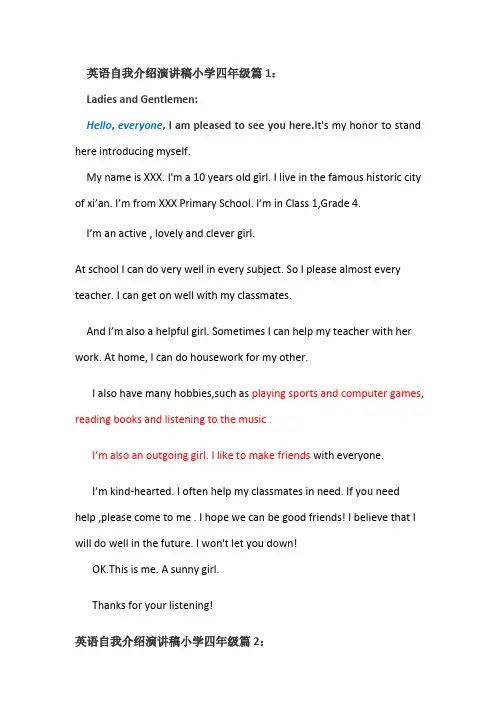 英语自我介绍演讲稿小学四年级篇 1：

Ladies and Gentlemen:

Hello, everyone, I am pleased to see you here.It's my honor to stand here introducing myself.

My name is XXX. I'm a 10 years old girl. I live in the famous historic city of xi'an. I'm from XXX Primary School. I'm in Class 1,Grade 4.

I'm an active , lovely and clever girl.

At school I can do very well in every subject. So I please almost every teacher. I can get on well with my classmates.

And I'm also a helpful girl. Sometimes I can help my teacher with her work. At home, I can do housework for my other.

I also have many hobbies,such as playing sports and computer games, reading books and listening to the music .

I'm also an outgoing girl. I like to make friends with everyone.

I'm kind-hearted. I often help my classmates in need. If you need help ,please come to me . I hope we can be good friends! I believe that I will do well in the future. I won't let you down!

OK.This is me. A sunny girl.

Thanks for your listening!

英语自我介绍演讲稿小学四年级篇 2：